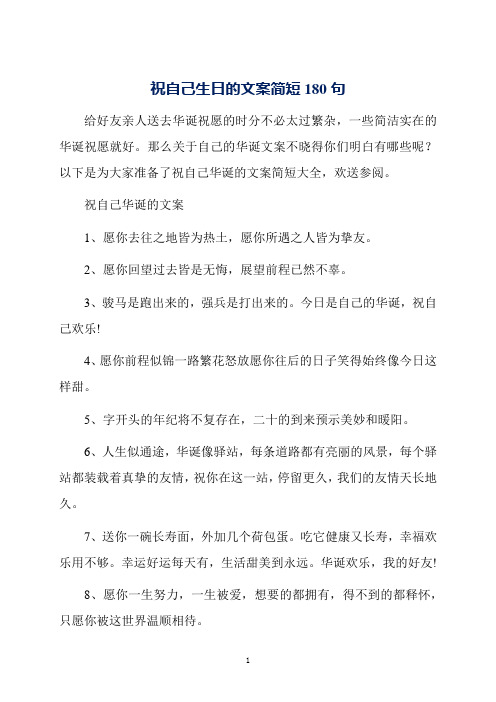 祝自己生日的文案简短 180 句

给好友亲人送去华诞祝愿的时分不必太过繁杂，一些简洁实在的华诞祝愿就好。那么关于自己的华诞文案不晓得你们明白有哪些呢？以下是为大家准备了祝自己华诞的文案简短大全，欢送参阅。

祝自己华诞的文案

1、愿你去往之地皆为热土，愿你所遇之人皆为挚友。

2、愿你回望过去皆是无悔，展望前程已然不辜。

3、骏马是跑出来的，强兵是打出来的。今日是自己的华诞，祝自己欢乐!

4、愿你前程似锦一路繁花怒放愿你往后的日子笑得始终像今日这样甜。

5、字开头的年纪将不复存在，二十的到来预示美妙和暖阳。

6、人生似通途，华诞像驿站，每条道路都有亮丽的风景，每个驿站都装载着真挚的友情，祝你在这一站，停留更久，我们的友情天长地久。

7、送你一碗长寿面，外加几个荷包蛋。吃它健康又长寿，幸福欢乐用不够。幸运好运每天有，生活甜美到永远。华诞欢乐，我的好友!

8、愿你一生努力，一生被爱，想要的都拥有，得不到的都释怀，只愿你被这世界温顺相待。

1